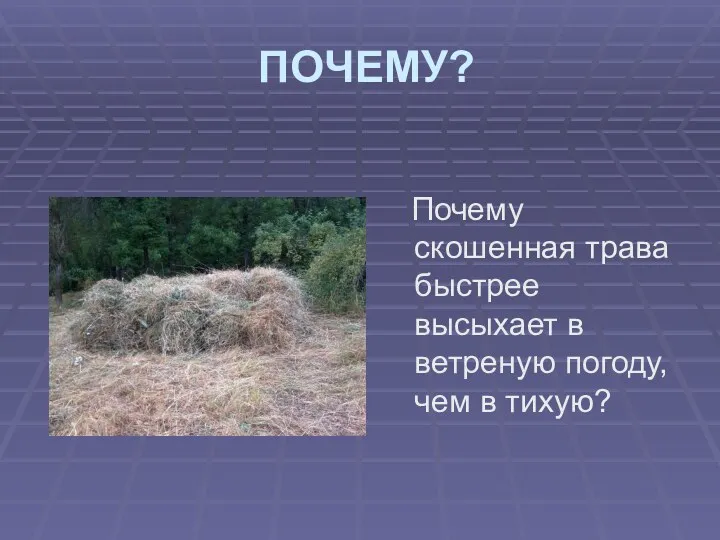 ПОЧЕМУ?

Почему скошенная трава быстрее высыхает в ветреную погоду, чем в тихую?